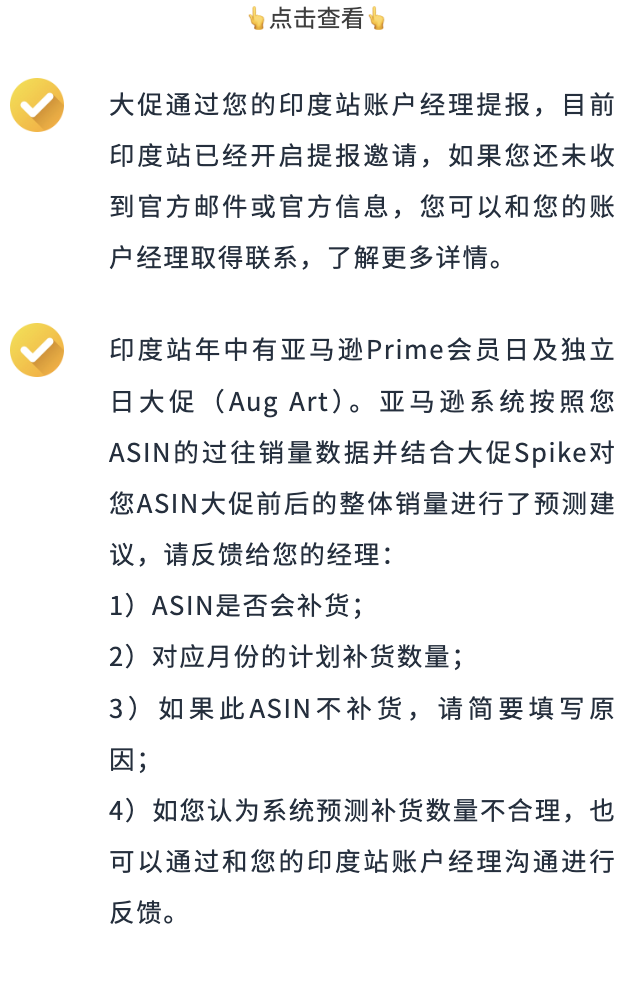 👆点击查看👆

大促通过您的印度站账户经理提报，目前印度站已经开启提报邀请，如果您还未收到官方邮件或官方信息，您可以和您的账户经理取得联系，了解更多详情。

印度站年中有亚马逊Prime会员日及独立日大促（Aug Art）。亚马逊系统按照您ASIN的过往销量数据并结合大促Spike对您ASIN大促前后的整体销量进行了预测建议，请反馈给您的经理：
1）ASIN是否会补货；
2）对应月份的计划补货数量；
3）如果此ASIN不补货，请简要填写原因；
4）如您认为系统预测补货数量不合理，也可以通过和您的印度站账户经理沟通进行反馈。